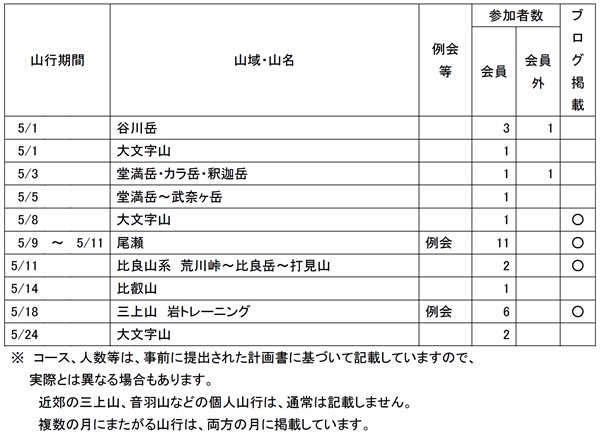 | 山行期間 | 山域・山名 | 例会等 | 参加者数 会員 | 参加者数 会員外 | ブログ掲載 |
|---|---|---|---|---|---|
| 5/1 | 谷川岳 | | 3 | 1 | |
| 5/1 | 大文字山 | | 1 | | |
| 5/3 | 堂満岳・カラ岳・釈迦岳 | | 1 | 1 | |
| 5/5 | 堂満岳～武奈ヶ岳 | | 1 | | |
| 5/8 | 大文字山 | | 1 | | ○ |
| 5/9 ～ 5/11 | 尾瀬 | 例会 | 11 | | ○ |
| 5/11 | 比良山系 荒川峠～比良岳～打見山 | | 2 | | ○ |
| 5/14 | 比叡山 | | 1 | | |
| 5/18 | 三上山 岩トレーニング | 例会 | 6 | | ○ |
| 5/24 | 大文字山 | | 2 | | |

※ コース、人数等は、事前に提出された計画書に基づいて記載していますので、実際とは異なる場合もあります。

近郊の三上山、音羽山などの個人山行は、通常は記載しません。

複数の月にまたがる山行は、両方の月に掲載しています。